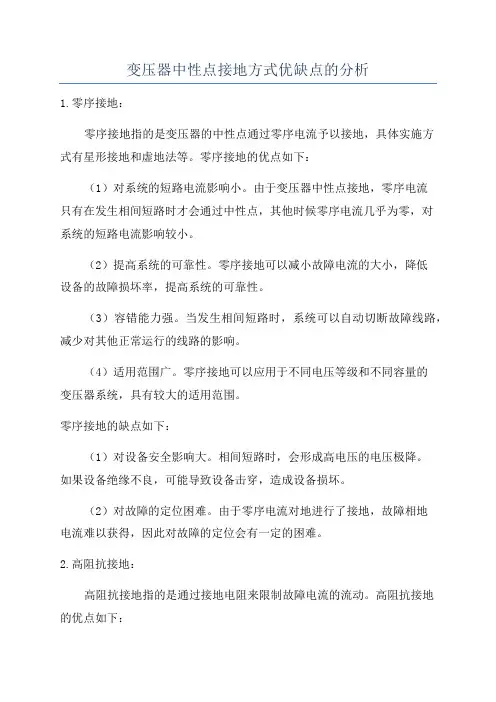 变压器中性点接地方式优缺点的分析

1.零序接地：

零序接地指的是变压器的中性点通过零序电流予以接地，具体实施方式有星形接地和虚地法等。零序接地的优点如下：

（1）对系统的短路电流影响小。由于变压器中性点接地，零序电流只有在发生相间短路时才会通过中性点，其他时候零序电流几乎为零，对系统的短路电流影响较小。

（2）提高系统的可靠性。零序接地可以减小故障电流的大小，降低设备的故障损坏率，提高系统的可靠性。

（3）容错能力强。当发生相间短路时，系统可以自动切断故障线路，减少对其他正常运行的线路的影响。

（4）适用范围广。零序接地可以应用于不同电压等级和不同容量的变压器系统，具有较大的适用范围。

零序接地的缺点如下：

（1）对设备安全影响大。相间短路时，会形成高电压的电压极降。如果设备绝缘不良，可能导致设备击穿，造成设备损坏。

（2）对故障的定位困难。由于零序电流对地进行了接地，故障相地电流难以获得，因此对故障的定位会有一定的困难。

2.高阻抗接地：

高阻抗接地指的是通过接地电阻来限制故障电流的流动。高阻抗接地的优点如下：